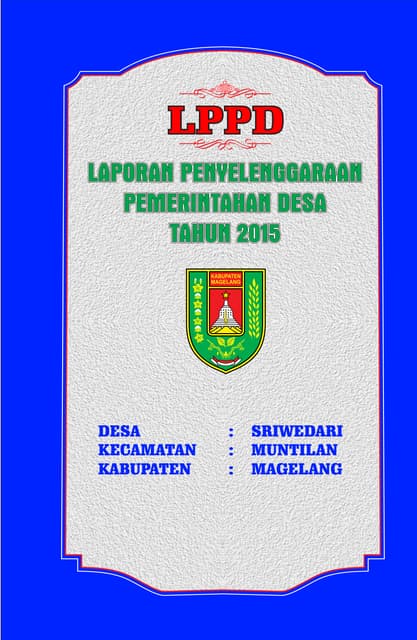 LPPD

LAPORAN PENYELENGGARAAN PEMERINTAHAN DESA TAHUN 2015

KABUPATEN MAGELANG

DESA : SRIWEDARI
KECAMATAN : MUNTILAN
KABUPATEN : MAGELANG